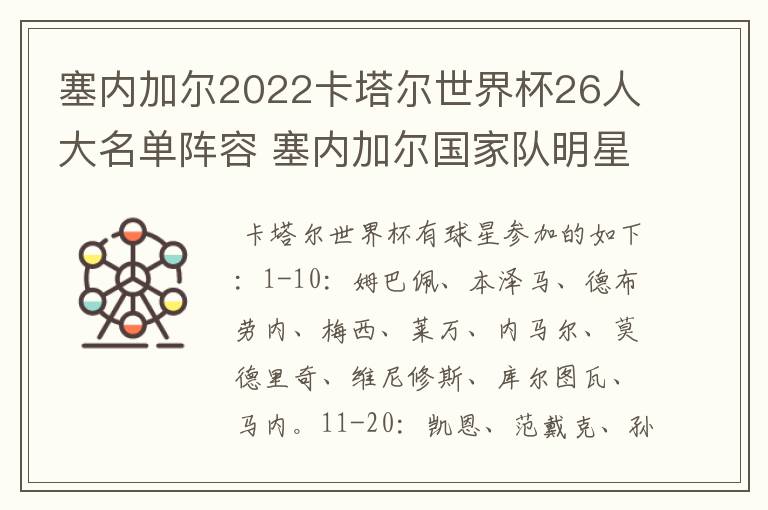 塞内加尔2022卡塔尔世界杯26人大名单阵容 塞内加尔国家队明星

卡塔尔世界杯有球星参加的如下：1-10：姆巴佩、本泽马、德布劳内、梅西、莱万、内马尔、莫德里奇、维尼修斯、库尔图瓦、马内。11-20：凯恩、范戴克、孙